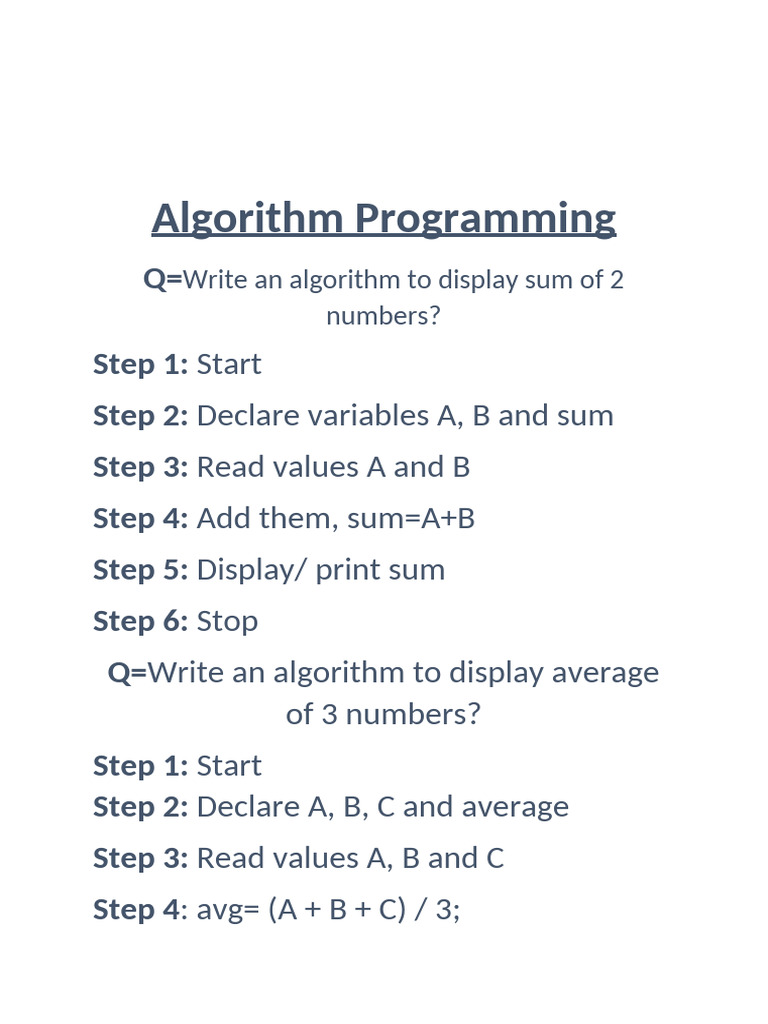 Algorithm Programming

Q=Write an algorithm to display sum of 2 numbers?

Step 1: Start

Step 2: Declare variables A, B and sum

Step 3: Read values A and B

Step 4: Add them, sum=A+B

Step 5: Display/ print sum

Step 6: Stop

Q=Write an algorithm to display average of 3 numbers?

Step 1: Start
Step 2: Declare A, B, C and average

Step 3: Read values A, B and C

Step 4: avg= (A + B + C) / 3;